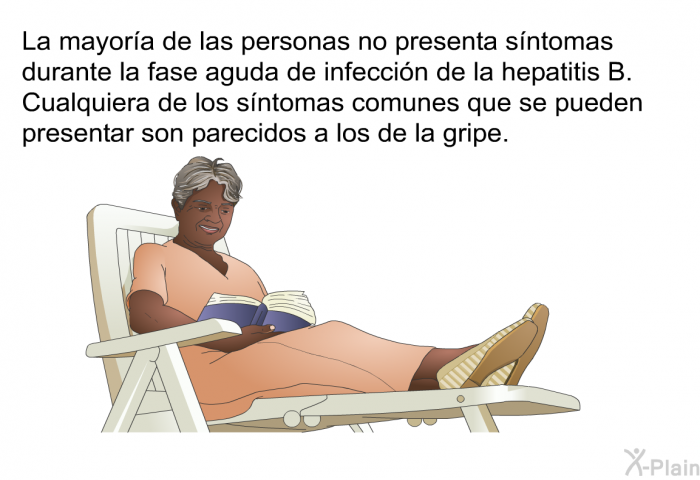 La mayoría de las personas no presenta síntomas durante la fase aguda de infección de la hepatitis B. Cualquiera de los síntomas comunes que se pueden presentar son parecidos a los de la gripe.

X-Plain